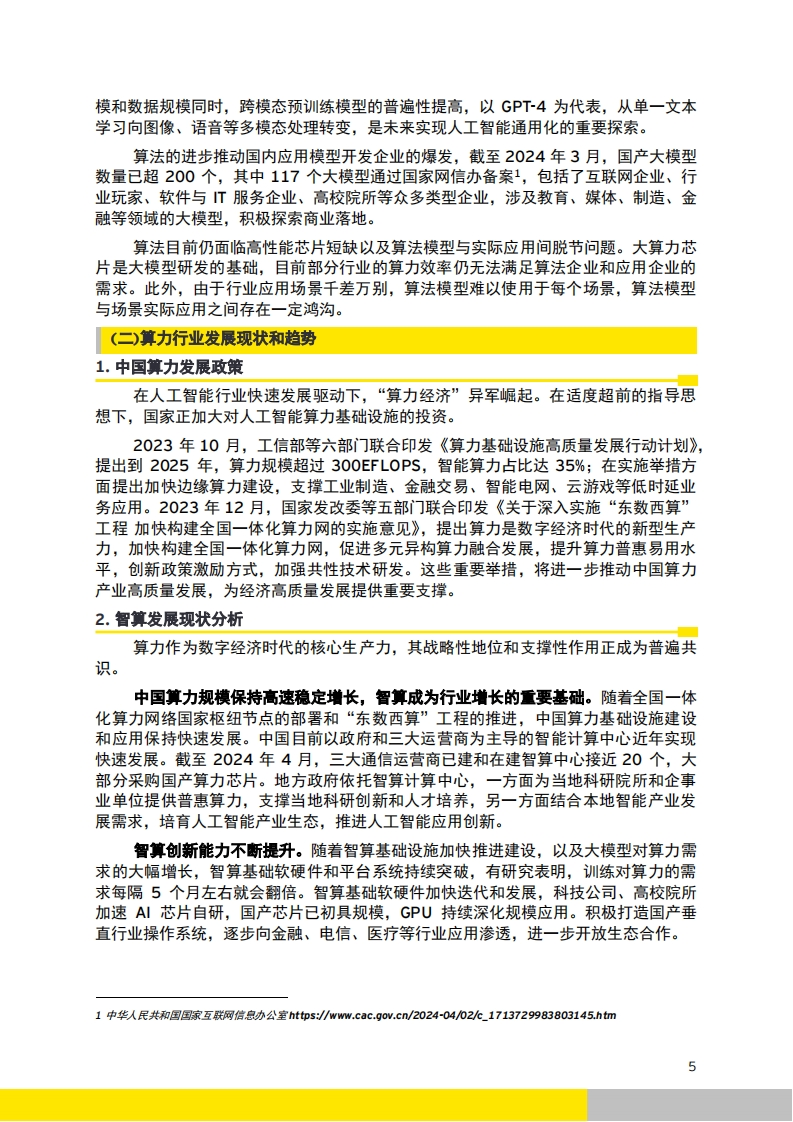 模和数据规模同时，跨模态预训练模型的普遍性提高，以 GPT-4 为代表，从单一文本学习向图像、语音等多模态处理转变，是未来实现人工智能通用化的重要探索。

算法的进步推动国内应用模型开发企业的爆发，截至 2024 年 3 月，国产大模型数量已超 200 个，其中 117 个大模型通过国家网信办备案$^1$，包括了互联网企业、行业玩家、软件与 IT 服务企业、高校院所等众多类型企业，涉及教育、媒体、制造、金融等领域的大模型，积极探索商业落地。

算法目前仍面临高性能芯片短缺以及算法模型与实际应用间脱节问题。大算力芯片是大模型研发的基础，目前部分行业的算力效率仍无法满足算法企业和应用企业的需求。此外，由于行业应用场景千差万别，算法模型难以使用于每个场景，算法模型与场景实际应用之间存在一定鸿沟。

(二)算力行业发展现状和趋势

1. 中国算力发展政策

在人工智能行业快速发展驱动下，“算力经济”异军崛起。在适度超前的指导思想下，国家正加大对人工智能算力基础设施的投资。

2023 年 10 月，工信部等六部门联合印发《算力基础设施高质量发展行动计划》，提出到 2025 年，算力规模超过 300EFLOPS，智能算力占比达 35%；在实施举措方面提出加快边缘算力建设，支撑工业制造、金融交易、智能电网、云游戏等低时延业务应用。2023 年 12 月，国家发改委等五部门联合印发《关于深入实施“东数西算”工程 加快构建全国一体化算力网的实施意见》，提出算力是数字经济时代的新型生产力，加快构建全国一体化算力网，促进多元异构算力融合发展，提升算力普惠易用水平，创新政策激励方式，加强共性技术研发。这些重要举措，将进一步推动中国算力产业高质量发展，为经济高质量发展提供重要支撑。

2. 智算发展现状分析

算力作为数字经济时代的核心生产力，其战略性地位和支撑性作用正成为普遍共识。

中国算力规模保持高速稳定增长，智算成为行业增长的重要基础。随着全国一体化算力网络国家枢纽节点的部署和“东数西算”工程的推进，中国算力基础设施建设和应用保持快速发展。中国目前以政府和三大运营商为主导的智能计算中心近年实现快速发展。截至 2024 年 4 月，三大通信运营商已建和在建智算中心接近 20 个，大部分采购国产算力芯片。地方政府依托智算计算中心，一方面为当地科研院所和企事业单位提供普惠算力，支撑当地科研创新和人才培养，另一方面结合本地智能产业发展需求，培育人工智能产业生态，推进人工智能应用创新。

智算创新能力不断提升。随着智算基础设施加快推进建设，以及大模型对算力需求的大幅增长，智算基础软硬件和平台系统持续突破，有研究表明，训练对算力的需求每隔 5 个月左右就会翻倍。智算基础软硬件加快迭代和发展，科技公司、高校院所加速 AI 芯片自研，国产芯片已初具规模，GPU 持续深化规模应用。积极打造国产垂直行业操作系统，逐步向金融、电信、医疗等行业应用渗透，进一步开放生态合作。

1 中华人民共和国国家互联网信息办公室 https://www.cac.gov.cn/2024-04/02/c_1713729983803145.htm

5